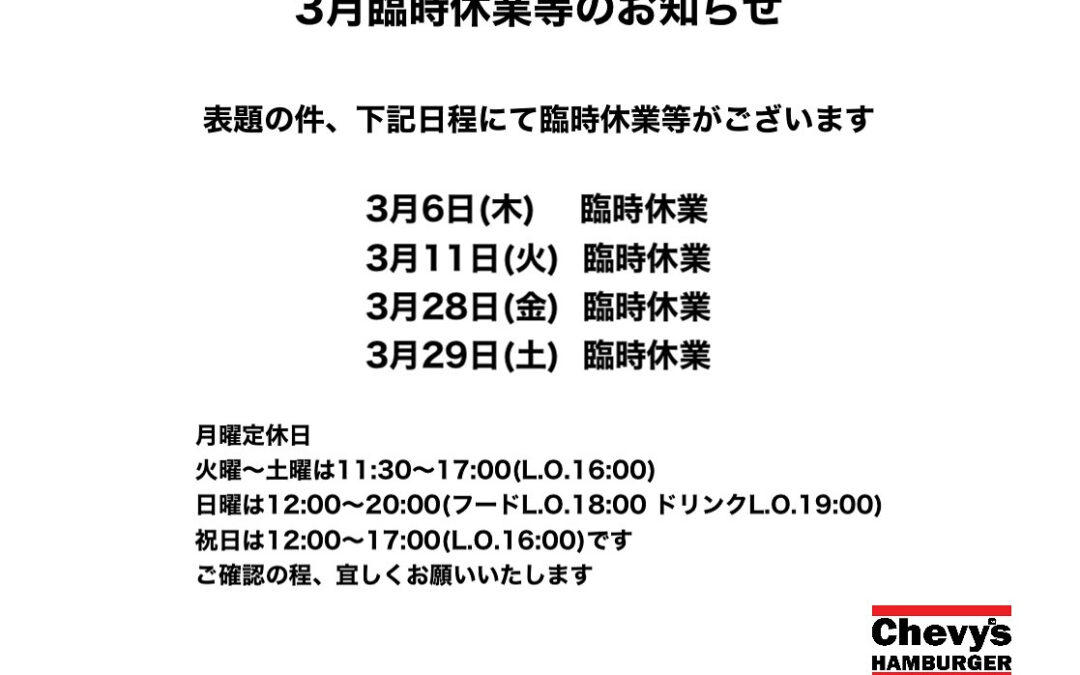 3月臨時休業等のお知らせ

表題の件、下記日程にて臨時休業等がございます

3月6日(木)　臨時休業
3月11日(火)　臨時休業
3月28日(金)　臨時休業
3月29日(土)　臨時休業

月曜定休日
火曜〜土曜は11:30〜17:00(L.O.16:00)
日曜は12:00〜20:00(フードL.O.18:00 ドリンクL.O.19:00)
祝日は12:00〜17:00(L.O.16:00)です
ご確認の程、宜しくお願いいたします

Chevy's
HAMBURGER